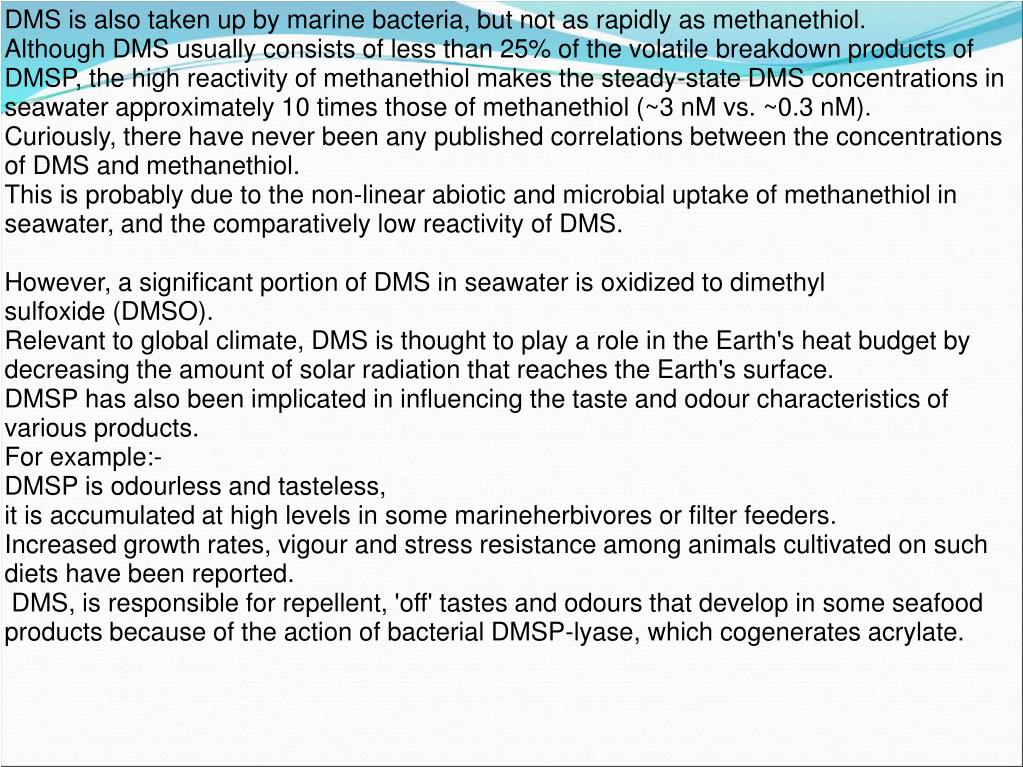 DMS is also taken up by marine bacteria, but not as rapidly as methanethiol.
Although DMS usually consists of less than 25% of the volatile breakdown products of DMSP, the high reactivity of methanethiol makes the steady-state DMS concentrations in seawater approximately 10 times those of methanethiol (~3 nM vs. ~0.3 nM).
Curiously, there have never been any published correlations between the concentrations of DMS and methanethiol.
This is probably due to the non-linear abiotic and microbial uptake of methanethiol in seawater, and the comparatively low reactivity of DMS.

However, a significant portion of DMS in seawater is oxidized to dimethyl sulfoxide (DMSO).
Relevant to global climate, DMS is thought to play a role in the Earth's heat budget by decreasing the amount of solar radiation that reaches the Earth's surface.
DMSP has also been implicated in influencing the taste and odour characteristics of various products.
For example:-
DMSP is odourless and tasteless,
it is accumulated at high levels in some marineherbivores or filter feeders.
Increased growth rates, vigour and stress resistance among animals cultivated on such diets have been reported.
DMS, is responsible for repellent, 'off' tastes and odours that develop in some seafood products because of the action of bacterial DMSP-lyase, which cogenerates acrylate.